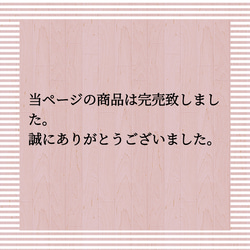 当ページの商品は完売致しました。
誠にありがとうございました。